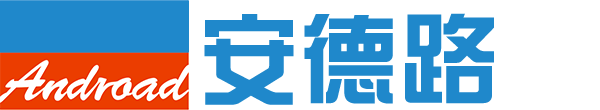 Androad 安德路